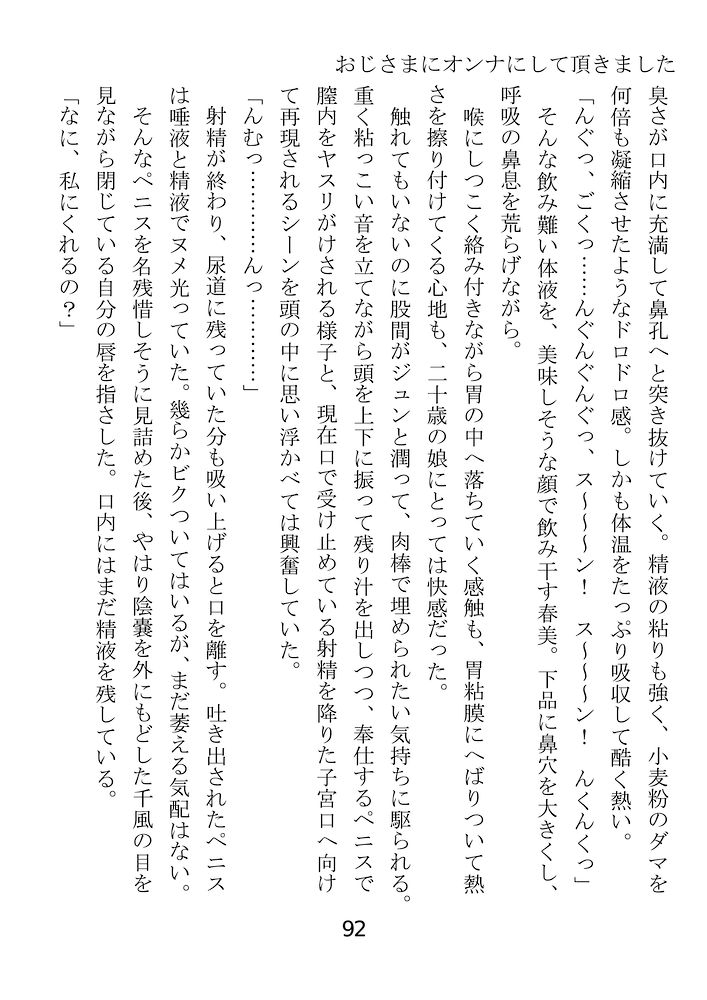 おじさまにオンナにして頂きました

臭さが口内に充満して鼻孔へと突き抜けていく。精液の粘りも強く、小麦粉のダマを何倍も凝縮させたようなドロドロ感。しかも体温をたっぷり吸収して酷く熱い。

「んぐっ、ごくっ……んぐんぐっ、ス～～ン！　ス～～ン！　んくんくっ」

そんな飲み難い体液を、美味しそうな顔で飲み干す春美。下品に鼻穴を大きくし、呼吸の鼻息を荒らげながら。

喉にしつこく絡み付きながら胃の中へ落ちていく感触も、胃粘膜にへばりついて熱さを擦り付けてくる心地も、二十歳の娘にとっては快感だった。

触れてもいないのに股間がジュンと潤って、肉棒で埋められたい気持ちに駆られる。重く粘っこい音を立てながら頭を上下に振って残り汁を出しつつ、奉仕するペニスで膣内をヤスリがけされる様子と、現在口で受け止めている射精を降りた子宮口へ向けて再現されるシーンを頭の中に思い浮かべては興奮していた。

「んむっ…………んっ…………」

射精が終わり、尿道に残っていた分も吸い上げると口を離す。吐き出されたペニスは唾液と精液でヌメ光っていた。幾らかビクついてはいるが、まだ萎える気配はない。

そんなペニスを名残惜しそうに見詰めた後、やはり陰嚢を外にもどした千風の目を見ながら閉じている自分の唇を指さした。口内にはまだ精液を残している。

「なに、私にくれるの？」

92